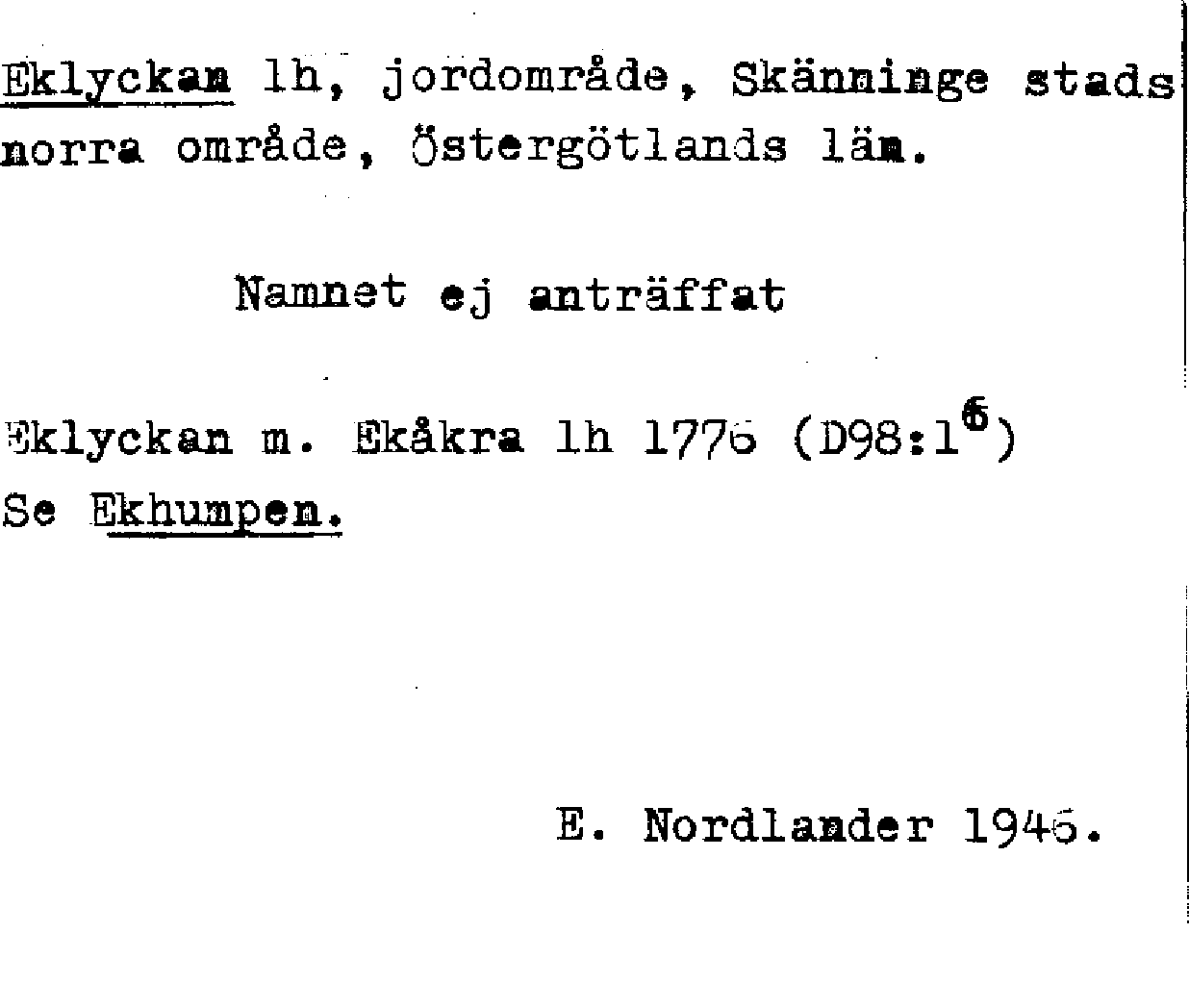 Eklyckan lh, jordområde, Skänninge stads norra område, Östergötlands län.

Namnet ej anträffat

Eklyckan m. Ekåkra lh 1776 (D98:1$^{6}$)
Se Ekhumpen.

E. Nordlander 1946.